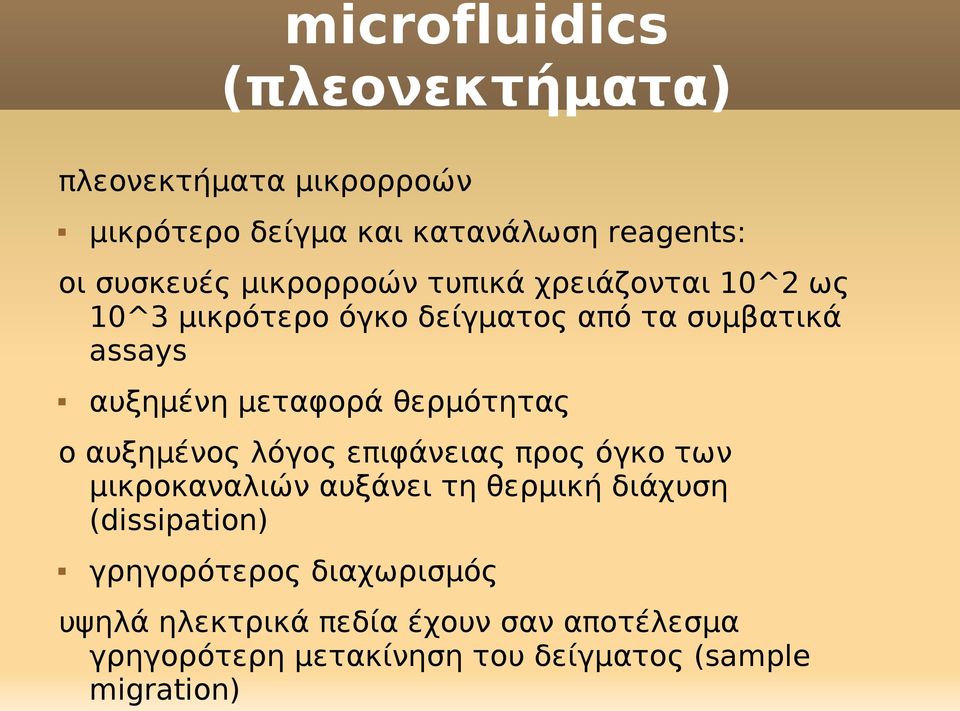 microfluidics (πλεονεκτήματα)

πλεονεκτήματα μικρορροών

▪ μικρότερο δείγμα και κατανάλωση reagents:

οι συσκευές μικρορροών τυπικά χρειάζονται 10^2 ως 10^3 μικρότερο όγκο δείγματος από τα συμβατικά assays

▪ αυξημένη μεταφορά θερμότητας

ο αυξημένος λόγος επιφάνειας προς όγκο των μικροκαναλιών αυξάνει τη θερμική διάχυση (dissipation)

▪ γρηγορότερος διαχωρισμός

υψηλά ηλεκτρικά πεδία έχουν σαν αποτέλεσμα γρηγορότερη μετακίνηση του δείγματος (sample migration)